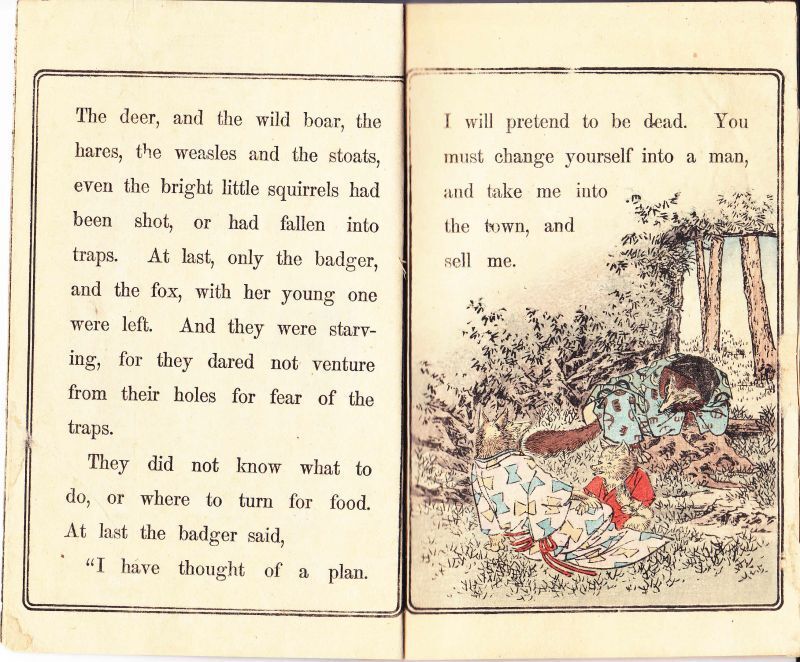 The deer, and the wild boar, the hares, the weasles and the stoats, even the bright little squirrels had been shot, or had fallen into traps. At last, only the badger, and the fox, with her young one were left. And they were starving, for they dared not venture from their holes for fear of the traps.

They did not know what to do, or where to turn for food. At last the badger said,

"I have thought of a plan. I will pretend to be dead. You must change yourself into a man, and take me into the town, and sell me.